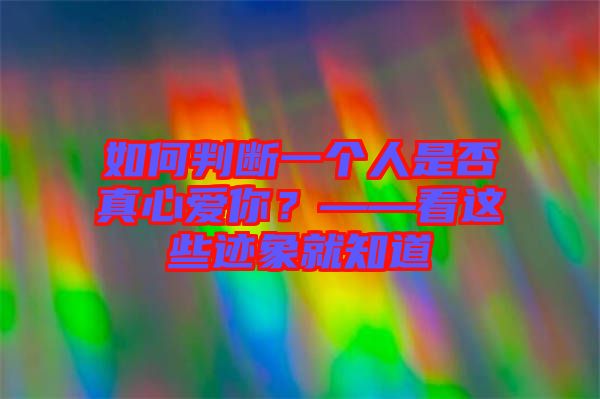 如何判断一个人是否真心爱你？——看这些迹象就知道